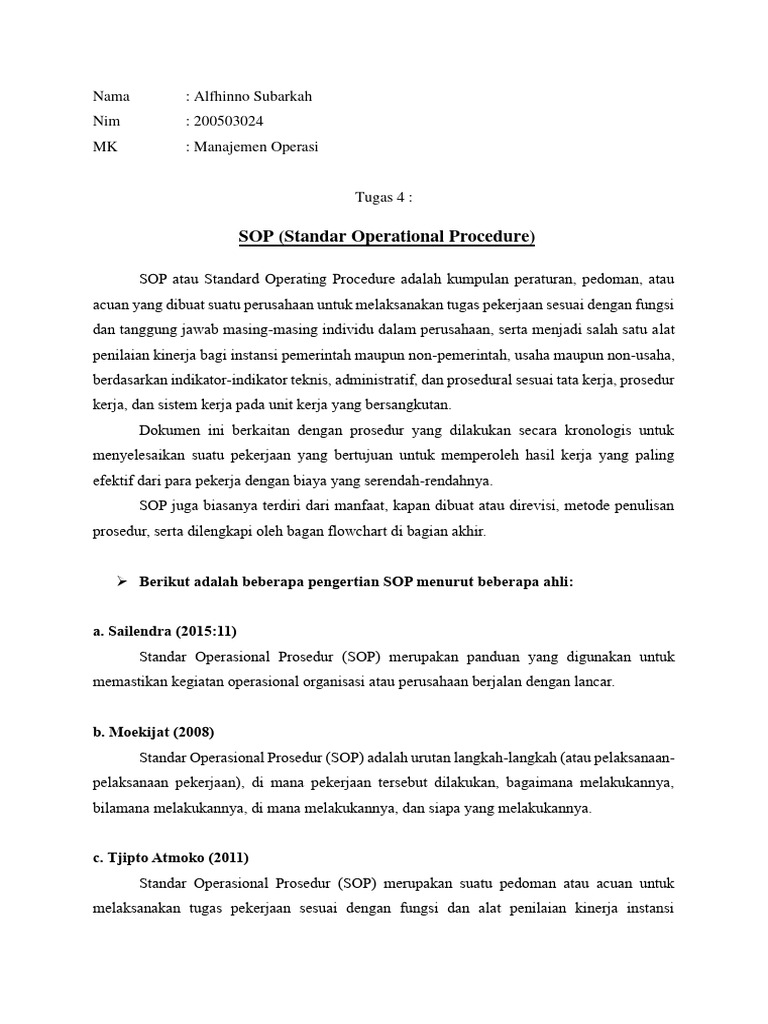 Nama : Alfhinno Subarkah
Nim : 200503024
MK : Manajemen Operasi

Tugas 4 :

SOP (Standar Operational Procedure)

SOP atau Standard Operating Procedure adalah kumpulan peraturan, pedoman, atau acuan yang dibuat suatu perusahaan untuk melaksanakan tugas pekerjaan sesuai dengan fungsi dan tanggung jawab masing-masing individu dalam perusahaan, serta menjadi salah satu alat penilaian kinerja bagi instansi pemerintah maupun non-pemerintah, usaha maupun non-usaha, berdasarkan indikator-indikator teknis, administratif, dan prosedural sesuai tata kerja, prosedur kerja, dan sistem kerja pada unit kerja yang bersangkutan.

Dokumen ini berkaitan dengan prosedur yang dilakukan secara kronologis untuk menyelesaikan suatu pekerjaan yang bertujuan untuk memperoleh hasil kerja yang paling efektif dari para pekerja dengan biaya yang serendah-rendahnya.

SOP juga biasanya terdiri dari manfaat, kapan dibuat atau direvisi, metode penulisan prosedur, serta dilengkapi oleh bagan flowchart di bagian akhir.

➢ Berikut adalah beberapa pengertian SOP menurut beberapa ahli:

a. Sailendra (2015:11)

Standar Operasional Prosedur (SOP) merupakan panduan yang digunakan untuk memastikan kegiatan operasional organisasi atau perusahaan berjalan dengan lancar.

b. Moekijat (2008)

Standar Operasional Prosedur (SOP) adalah urutan langkah-langkah (atau pelaksanaan-pelaksanaan pekerjaan), di mana pekerjaan tersebut dilakukan, bagaimana melakukannya, bilamana melakukannya, di mana melakukannya, dan siapa yang melakukannya.

c. Tjipto Atmoko (2011)

Standar Operasional Prosedur (SOP) merupakan suatu pedoman atau acuan untuk melaksanakan tugas pekerjaan sesuai dengan fungsi dan alat penilaian kinerja instansi